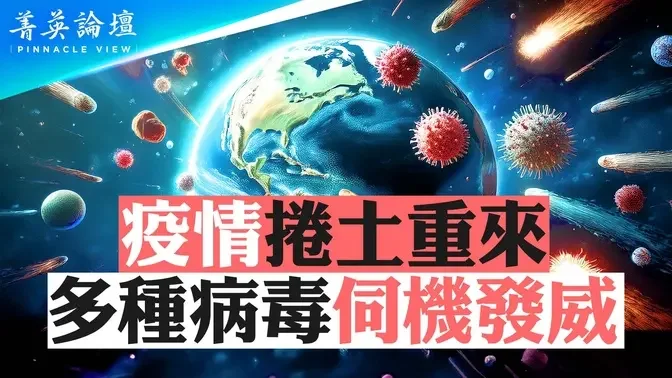 菁英論壇
PINNACLE VIEW

疫情捲土重來
多種病毒伺機發威